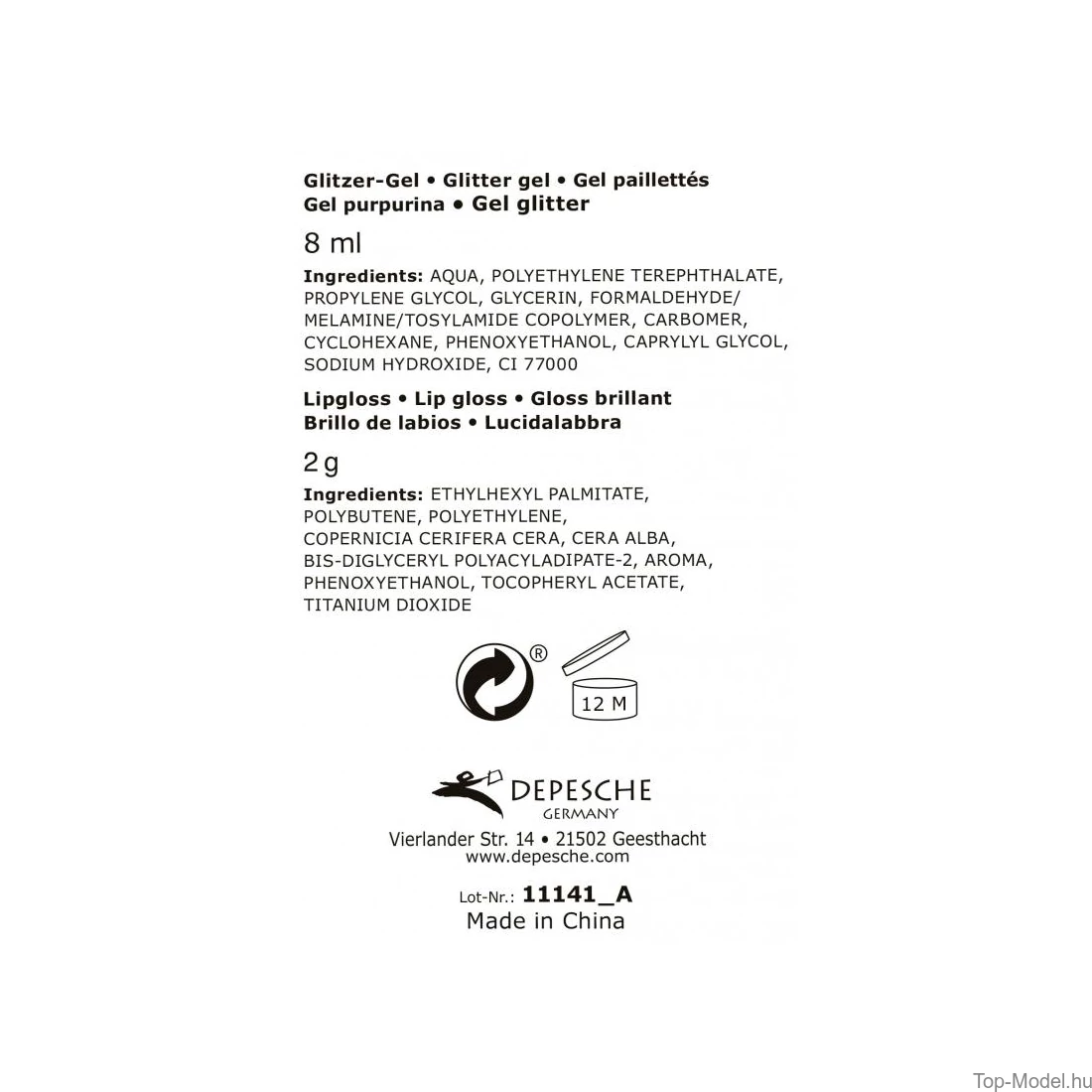 Glitzer-Gel • Glitter gel • Gel paillettés
Gel purpurina • Gel glitter

8 ml

Ingredients: AQUA, POLYETHYLENE TEREPHTHALATE, PROPYLENE GLYCOL, GLYCERIN, FORMALDEHYDE/ MELAMINE/TOSYLAMIDE COPOLYMER, CARBOMER, CYCLOHEXANE, PHENOXYETHANOL, CAPRYLYL GLYCOL, SODIUM HYDROXIDE, CI 77000

Lipgloss • Lip gloss • Gloss brillant
Brillo de labios • Lucidalabbra

2 g

Ingredients: ETHYLHEXYL PALMITATE, POLYBUTENE, POLYETHYLENE, COPERNICIA CERIFERA CERA, CERA ALBA, BIS-DIGLYCERYL POLYACYLADIPATE-2, AROMA, PHENOXYETHANOL, TOCOPHERYL ACETATE, TITANIUM DIOXIDE

®

12 M

DEPESCHE
GERMANY
Vierlander Str. 14 • 21502 Geesthacht
www.depesche.com

Lot-Nr.: 11141_A
Made in China

Top-Model.hu